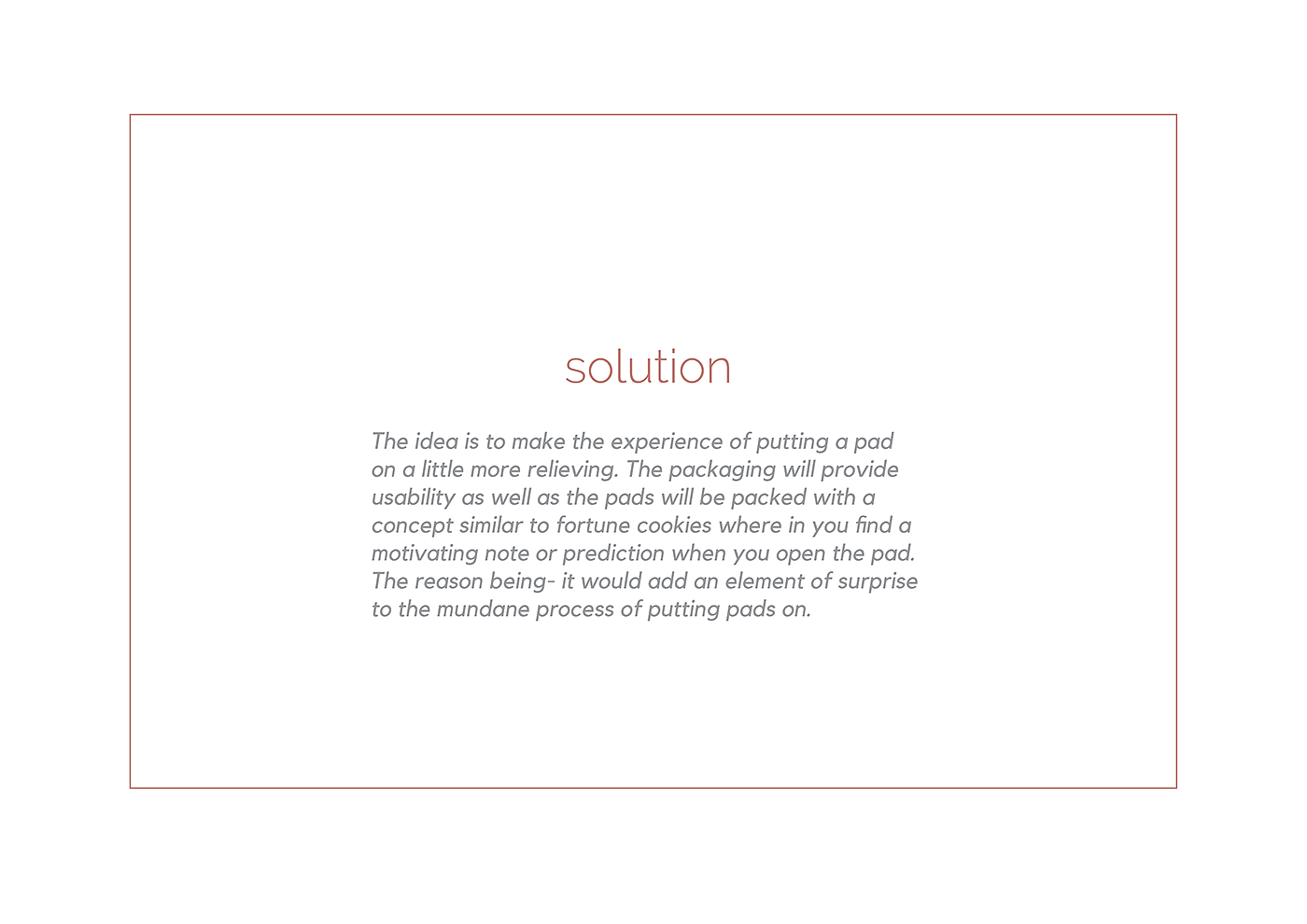 solution

The idea is to make the experience of putting a pad on a little more relieving. The packaging will provide usability as well as the pads will be packed with a concept similar to fortune cookies where in you find a motivating note or prediction when you open the pad. The reason being- it would add an element of surprise to the mundane process of putting pads on.